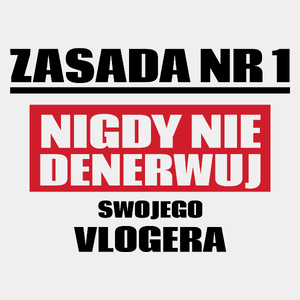 ZASADA NR 1

NIGDY NIE DENERWUJ

SWOJEGO

VLOGERA